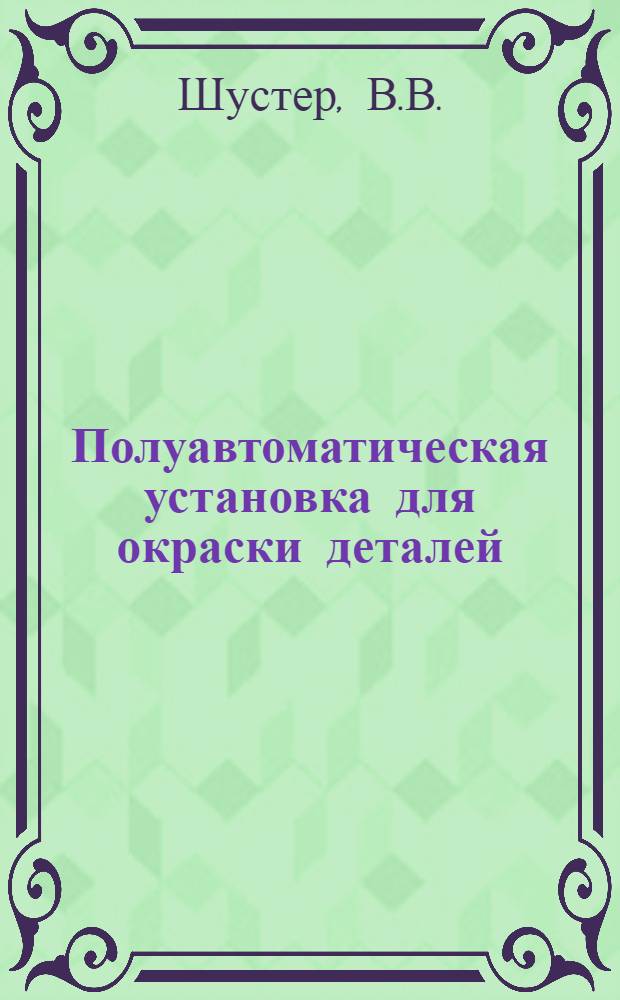 Шустер, В.В.

Полуавтоматическая установка для окраски деталей